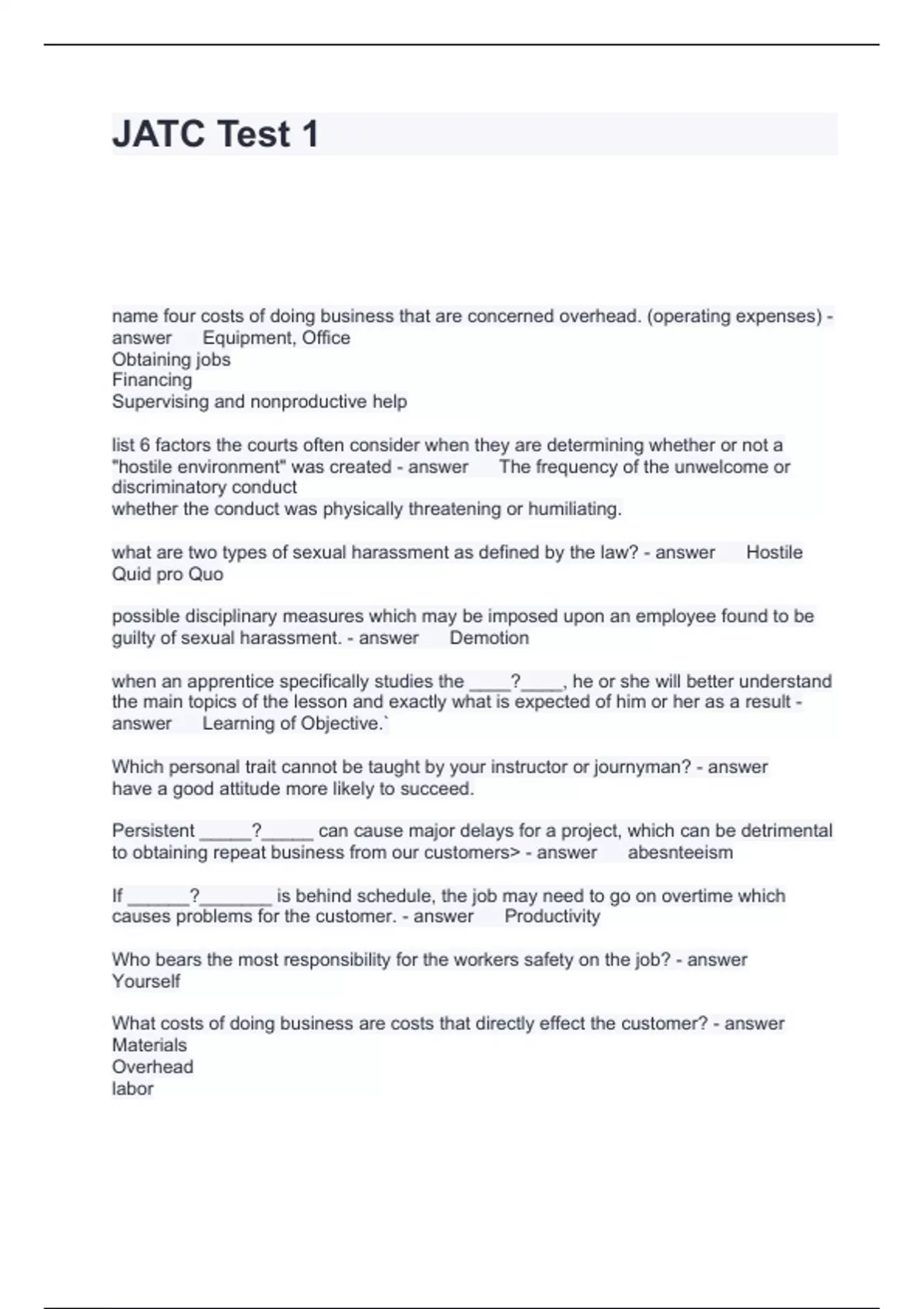 JATC Test 1

name four costs of doing business that are concerned overhead. (operating expenses) - answer Equipment, Office
Obtaining jobs
Financing
Supervising and nonproductive help

list 6 factors the courts often consider when they are determining whether or not a "hostile environment" was created - answer The frequency of the unwelcome or discriminatory conduct
whether the conduct was physically threatening or humiliating.

what are two types of sexual harassment as defined by the law? - answer Hostile
Quid pro Quo

possible disciplinary measures which may be imposed upon an employee found to be guilty of sexual harassment. - answer Demotion

when an apprentice specifically studies the ____?____, he or she will better understand the main topics of the lesson and exactly what is expected of him or her as a result - answer Learning of Objective.`

Which personal trait cannot be taught by your instructor or journyman? - answer have a good attitude more likely to succeed.

Persistent _____?_____ can cause major delays for a project, which can be detrimental to obtaining repeat business from our customers> - answer abesnteeism

If ______?_______ is behind schedule, the job may need to go on overtime which causes problems for the customer. - answer Productivity

Who bears the most responsibility for the workers safety on the job? - answer Yourself

What costs of doing business are costs that directly effect the customer? - answer Materials
Overhead
labor